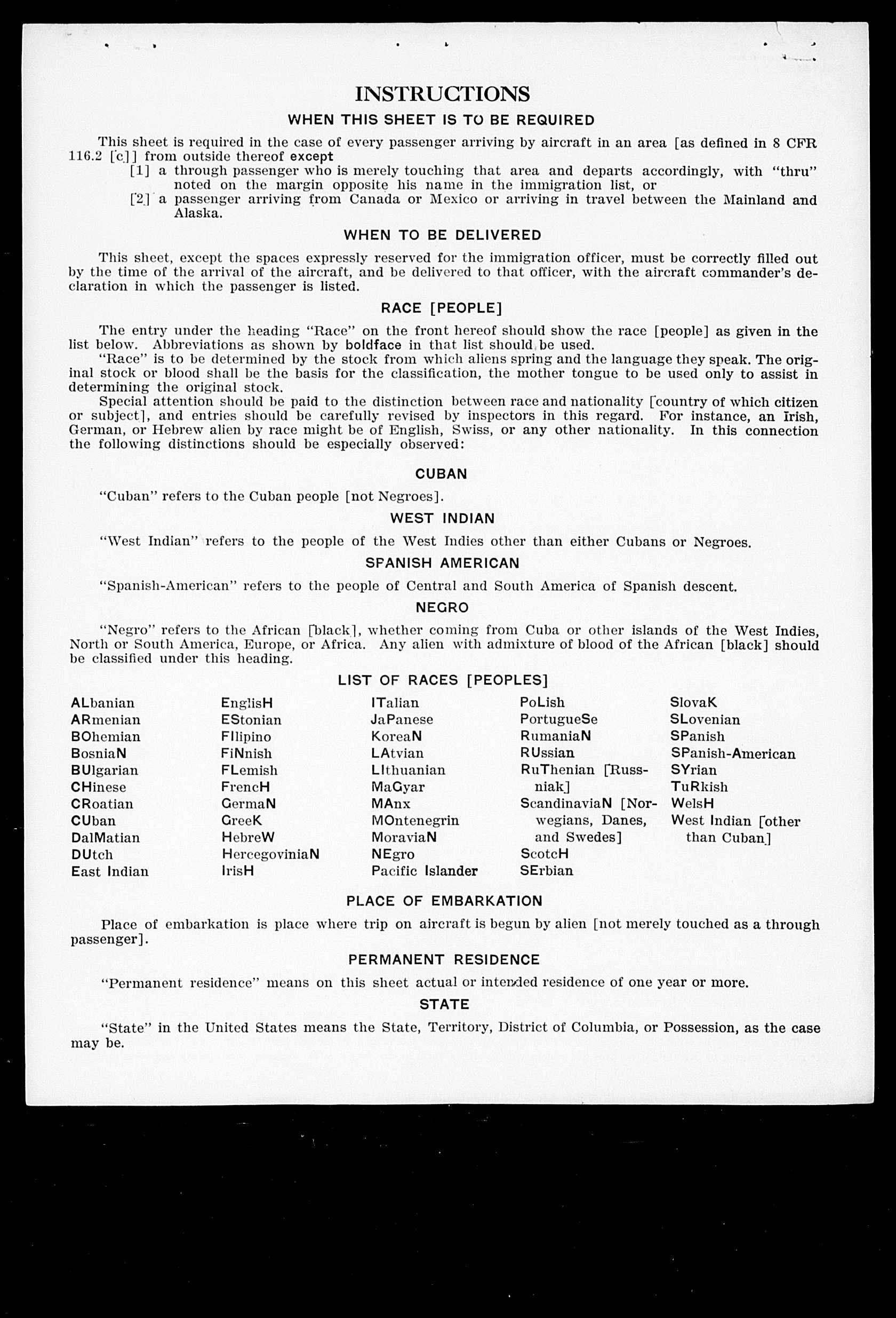 INSTRUCTIONS

WHEN THIS SHEET IS TO BE REQUIRED

This sheet is required in the case of every passenger arriving by aircraft in an area [as defined in 8 CFR 116.2 [c]] from outside thereof except
[1] a through passenger who is merely touching that area and departs accordingly, with "thru" noted on the margin opposite his name in the immigration list, or
[2] a passenger arriving from Canada or Mexico or arriving in travel between the Mainland and Alaska.

WHEN TO BE DELIVERED

This sheet, except the spaces expressly reserved for the immigration officer, must be correctly filled out by the time of the arrival of the aircraft, and be delivered to that officer, with the aircraft commander's declaration in which the passenger is listed.

RACE [PEOPLE]

The entry under the heading "Race" on the front hereof should show the race [people] as given in the list below. Abbreviations as shown by boldface in that list should be used.

"Race" is to be determined by the stock from which aliens spring and the language they speak. The original stock or blood shall be the basis for the classification, the mother tongue to be used only to assist in determining the original stock.

Special attention should be paid to the distinction between race and nationality [country of which citizen or subject], and entries should be carefully revised by inspectors in this regard. For instance, an Irish, German, or Hebrew alien by race might be of English, Swiss, or any other nationality. In this connection the following distinctions should be especially observed:

CUBAN

"Cuban" refers to the Cuban people [not Negroes].

WEST INDIAN

"West Indian" refers to the people of the West Indies other than either Cubans or Negroes.

SPANISH AMERICAN

"Spanish-American" refers to the people of Central and South America of Spanish descent.

NEGRO

"Negro" refers to the African [black], whether coming from Cuba or other islands of the West Indies, North or South America, Europe, or Africa. Any alien with admixture of blood of the African [black] should be classified under this heading.

LIST OF RACES [PEOPLES]

ALbanian
ARmenian
BOhemian
BosniaN
BUlgarian
CHinese
CRoatian
CUban
DalMatian
DUtch
East Indian

EnglisH
EStonian
FIlipino
FiNnish
FLemish
FrencH
GermaN
GreeK
HebreW
HercegoviniaN
IrisH

ITalian
JaPanese
KoreaN
LAtvian
LIthuanian
MaGyar
MAnx
MOntenegrin
MoraviaN
NEgro
Pacific Islander

PoLish
PortugueSe
RumaniaN
RUssian
RuThenian [Russniak]
ScandinaviaN [Norwegians, Danes, and Swedes]
ScotcH
SErbian

SlovaK
SLovenian
SPanish
SPanish-American
SYrian
TuRkish
WelsH
West Indian [other than Cuban]

PLACE OF EMBARKATION

Place of embarkation is place where trip on aircraft is begun by alien [not merely touched as a through passenger].

PERMANENT RESIDENCE

"Permanent residence" means on this sheet actual or intended residence of one year or more.

STATE

"State" in the United States means the State, Territory, District of Columbia, or Possession, as the case may be.